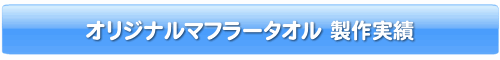 オリジナルマフラータオル 製作実績